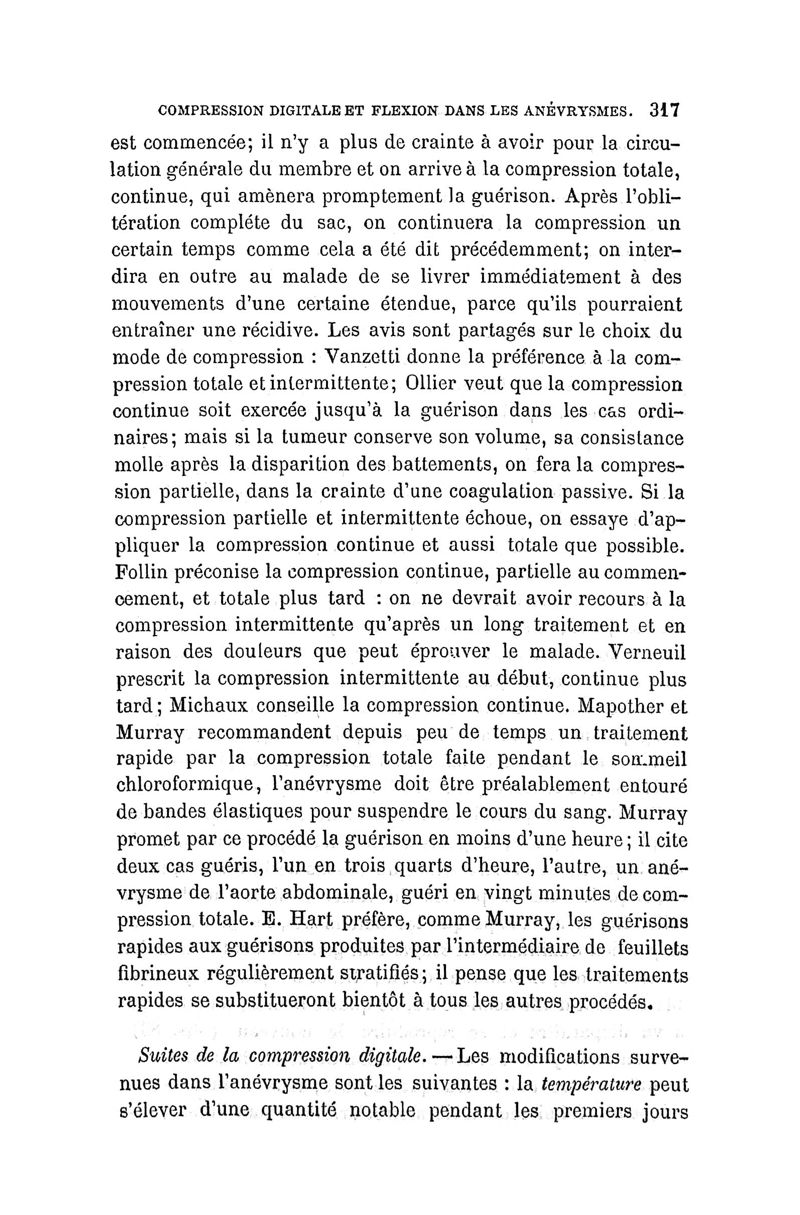 COMPRESSION DIGITALE ET FLEXION DANS LES ANÉVRYSMES. 317

est commencée; il n'y a plus de crainte à avoir pour la circulation générale du membre et on arrive à la compression totale, continue, qui amènera promptement la guérison. Après l'oblitération compléte du sac, on continuera la compression un certain temps comme cela a été dit précédemment; on interdira en outre au malade de se livrer immédiatement à des mouvements d'une certaine étendue, parce qu'ils pourraient entraîner une récidive. Les avis sont partagés sur le choix du mode de compression : Vanzetti donne la préférence à la compression totale et intermittente; Ollier veut que la compression continue soit exercée jusqu'à la guérison dans les cas ordinaires; mais si la tumeur conserve son volume, sa consistance molle après la disparition des battements, on fera la compression partielle, dans la crainte d'une coagulation passive. Si la compression partielle et intermittente échoue, on essaye d'appliquer la compression continue et aussi totale que possible. Follin préconise la compression continue, partielle au commencement, et totale plus tard : on ne devrait avoir recours à la compression intermittente qu'après un long traitement et en raison des douleurs que peut éprouver le malade. Verneuil prescrit la compression intermittente au début, continue plus tard; Michaux conseille la compression continue. Mapother et Murray recommandent depuis peu de temps un traitement rapide par la compression totale faite pendant le sommeil chloroformique, l'anévrysme doit être préalablement entouré de bandes élastiques pour suspendre le cours du sang. Murray promet par ce procédé la guérison en moins d'une heure; il cite deux cas guéris, l'un en trois quarts d'heure, l'autre, un anévrysme de l'aorte abdominale, guéri en vingt minutes de compression totale. E. Hart préfère, comme Murray, les guérisons rapides aux guérisons produites par l'intermédiaire de feuillets fibrineux régulièrement stratifiés; il pense que les traitements rapides se substitueront bientôt à tous les autres procédés.

Suites de la compression digitale. — Les modifications survenues dans l'anévrysme sont les suivantes : la température peut s'élever d'une quantité notable pendant les premiers jours